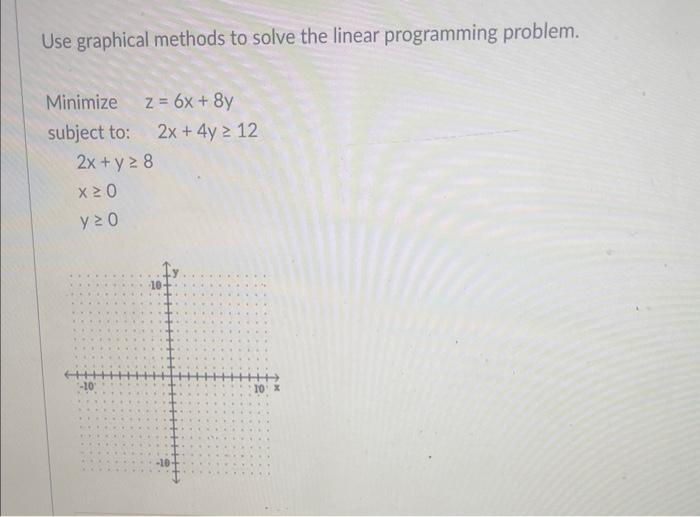 Use graphical methods to solve the linear programming problem.

Minimize $z = 6x + 8y$

subject to: $2x + 4y \geq 12$

$2x + y \geq 8$

$x \geq 0$

$y \geq 0$

y
10
-10
10 x
-10